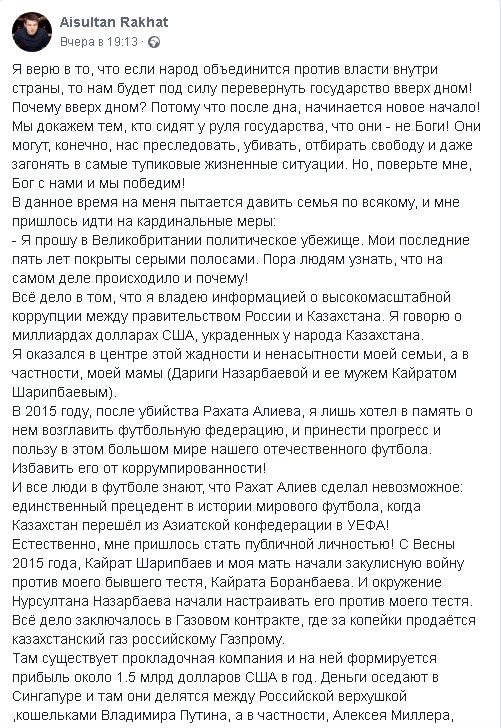 Aisultan Rakhat
Вчера в 19:13 ·

Я верю в то, что если народ объединится против власти внутри страны, то нам будет под силу перевернуть государство вверх дном! Почему вверх дном? Потому что после дна, начинается новое начало! Мы докажем тем, кто сидят у руля государства, что они - не Боги! Они могут, конечно, нас преследовать, убивать, отбирать свободу и даже загонять в самые тупиковые жизненные ситуации. Но, поверьте мне, Бог с нами и мы победим!
В данное время на меня пытается давить семья по всякому, и мне пришлось идти на кардинальные меры:
- Я прошу в Великобритании политическое убежище. Мои последние пять лет покрыты серыми полосами. Пора людям узнать, что на самом деле происходило и почему!
Всё дело в том, что я владею информацией о высокомасштабной коррупции между правительством России и Казахстана. Я говорю о миллиардах долларах США, украденных у народа Казахстана.
Я оказался в центре этой жадности и ненасытности моей семьи, а в частности, моей мамы (Дариги Назарбаевой и ее мужем Кайратом Шарипбаевым).
В 2015 году, после убийства Рахата Алиева, я лишь хотел в память о нем возглавить футбольную федерацию, и принести прогресс и пользу в этом большом мире нашего отечественного футбола. Избавить его от коррумпированности!
И все люди в футболе знают, что Рахат Алиев сделал невозможное: единственный прецедент в истории мирового футбола, когда Казахстан перешёл из Азиатской конфедерации в УЕФА!
Естественно, мне пришлось стать публичной личностью! С Весны 2015 года, Кайрат Шарипбаев и моя мать начали закулисную войну против моего бывшего тестя, Кайрата Боранбаева. И окружение Нурсултана Назарбаева начали настраивать его против моего тестя. Всё дело заключалось в Газовом контракте, где за копейки продаётся казахстанский газ российскому Газпрому.
Там существует прокладочная компания и на ней формируется прибыль около 1.5 млрд долларов США в год. Деньги оседают в Сингапуре и там они делятся между Российской верхушкой ,кошельками Владимира Путина, а в частности, Алексея Миллера,